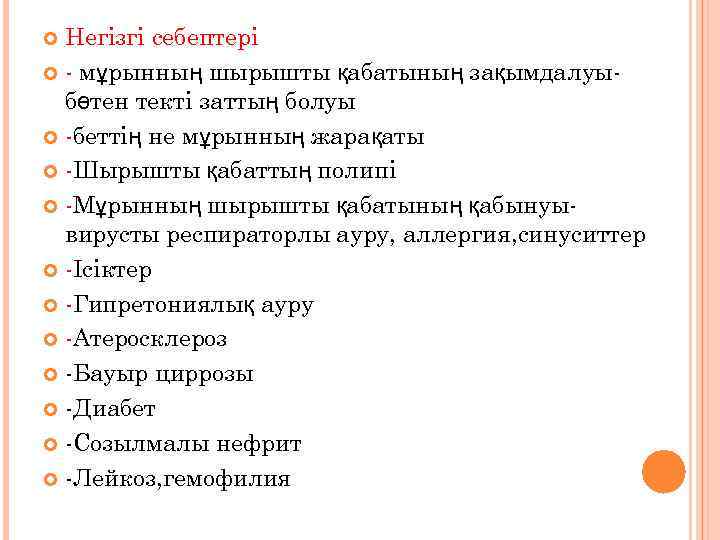 Негізгі себептері

- мұрынның шырышты қабатының зақымдалуы-бөтен текті заттың болуы

-беттің не мұрынның жарақаты

-Шырышты қабаттың полипі

-Мұрынның шырышты қабатының қабынуы-вирусты респираторлы ауру, аллергия,синуситтер

-Ісіктер

-Гипретониялық ауру

-Атеросклероз

-Бауыр циррозы

-Диабет

-Созылмалы нефрит

-Лейкоз,гемофилия